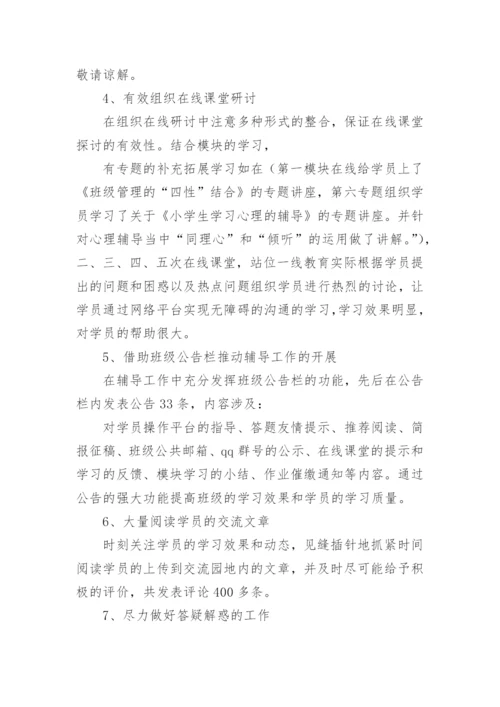 敬请谅解。

4、有效组织在线课堂研讨

在组织在线研讨中注意多种形式的整合，保证在线课堂探讨的有效性。结合模块的学习，

有专题的补充拓展学习如在（第一模块在线给学员上了《班级管理的“四性”结合》的专题讲座，第六专题组织学员学习了关于《小学生学习心理的辅导》的专题讲座。并针对心理辅导当中“同理心”和“倾听”的运用做了讲解。”)，二、三、四、五次在线课堂，站位一线教育实际根据学员提出的问题和困惑以及热点问题组织学员进行热烈的讨论，让学员通过网络平台实现无障碍的沟通的学习，学习效果明显，对学员的帮助很大。

5、借助班级公告栏推动辅导工作的开展

在辅导工作中充分发挥班级公告栏的功能，先后在公告栏内发表公告33条，内容涉及：

对学员操作平台的指导、答题友情提示、推荐阅读、简报征稿、班级公共邮箱、qq群号的公示、在线课堂的提示和学习的反馈、模块学习的小结、作业催缴通知等内容。通过公告的强大功能提高班级的学习效果和学员的学习质量。

6、大量阅读学员的交流文章

时刻关注学员的学习效果和动态，见缝插针地抓紧时间阅读学员的上传到交流园地内的文章，并及时尽可能给予积极的评价，共发表评论400多条。

7、尽力做好答疑解惑的工作